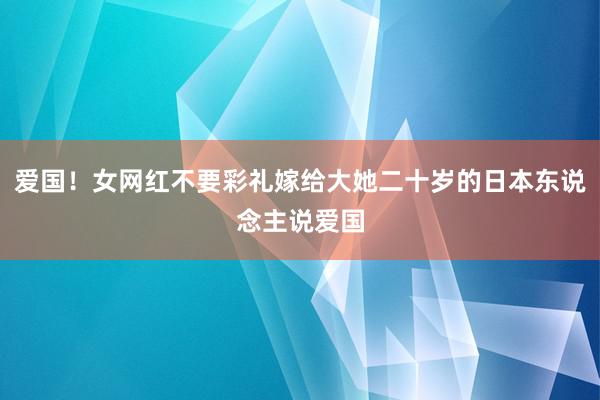 爱国！女网红不要彩礼嫁给大她二十岁的日本东说念主说爱国